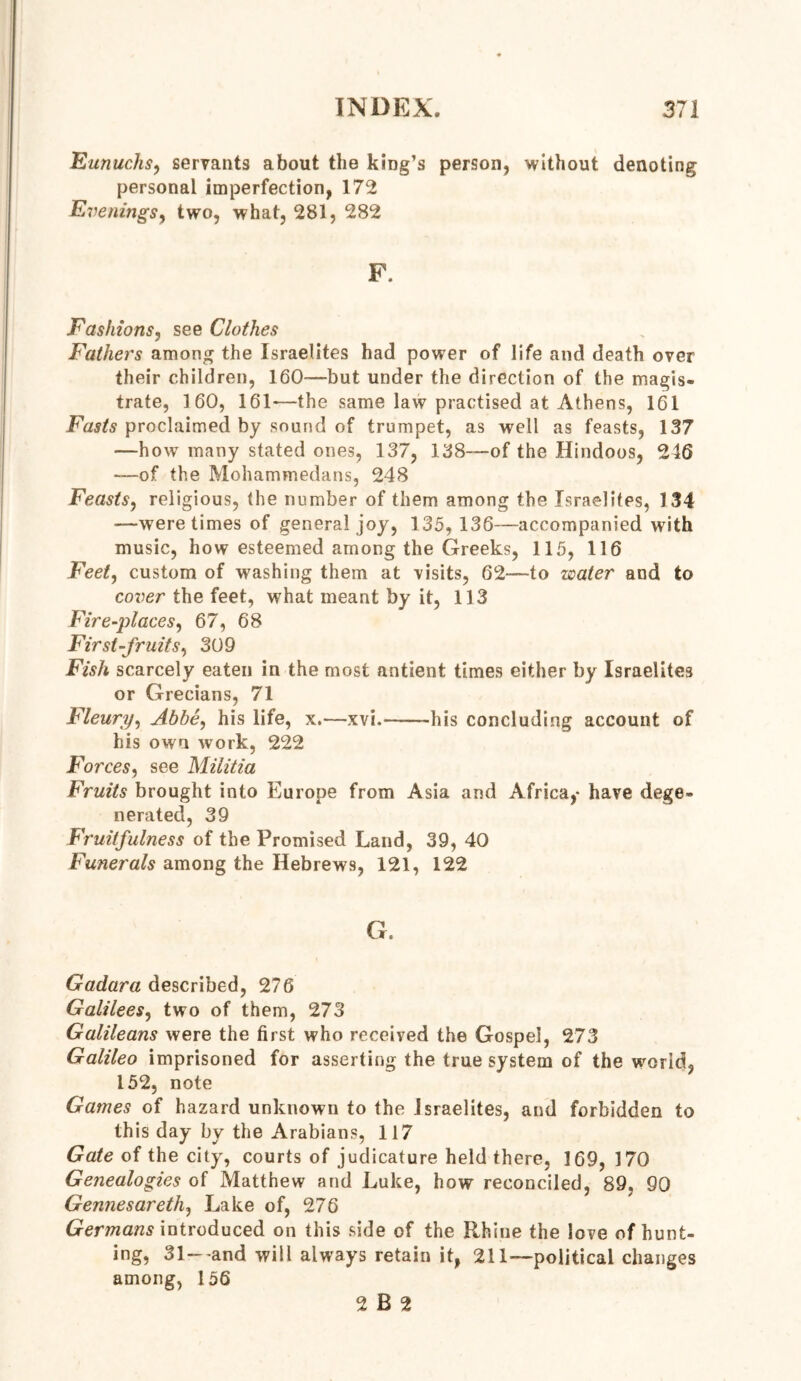 INDEX. 371

Eunuchs, servants about the king's person, without denoting personal imperfection, 172
Evenings, two, what, 281, 282

F.

Fashions, see Clothes
Fathers among the Israelites had power of life and death over their children, 160—but under the direction of the magistrate, 160, 161—the same law practised at Athens, 161
Fasts proclaimed by sound of trumpet, as well as feasts, 137—how many stated ones, 137, 138—of the Hindoos, 246—of the Mohammedans, 248
Feasts, religious, the number of them among the Israelites, 134—were times of general joy, 135, 136—accompanied with music, how esteemed among the Greeks, 115, 116
Feet, custom of washing them at visits, 62—to water and to cover the feet, what meant by it, 113
Fire-places, 67, 68
First-fruits, 309
Fish scarcely eaten in the most antient times either by Israelites or Grecians, 71
Fleury, Abbé, his life, x.—xvi.——his concluding account of his own work, 222
Forces, see Militia
Fruits brought into Europe from Asia and Africa, have degenerated, 39
Fruitfulness of the Promised Land, 39, 40
Funerals among the Hebrews, 121, 122

G.

Gadara described, 276
Galilees, two of them, 273
Galileans were the first who received the Gospel, 273
Galileo imprisoned for asserting the true system of the world, 152, note
Games of hazard unknown to the Israelites, and forbidden to this day by the Arabians, 117
Gate of the city, courts of judicature held there, 169, 170
Genealogies of Matthew and Luke, how reconciled, 89, 90
Gennesareth, Lake of, 276
Germans introduced on this side of the Rhine the love of hunting, 31—and will always retain it, 211—political changes among, 156

2 B 2